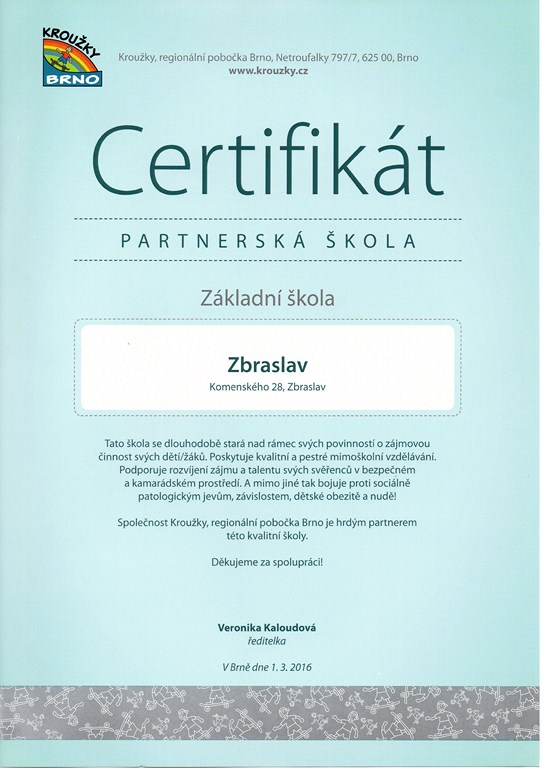 KROUŽKY
BRNO

Kroužky, regionální pobočka Brno, Netroufalky 797/7, 625 00, Brno
www.krouzky.cz

Certifikát

PARTNERSKÁ ŠKOLA

Základní škola

Zbraslav
Komenského 28, Zbraslav

Tato škola se dlouhodobě stará nad rámec svých povinností o zájmovou činnost svých dětí/žáků. Poskytuje kvalitní a pestré mimoškolní vzdělávání. Podporuje rozvíjení zájmu a talentu svých svěřenců v bezpečném a kamarádském prostředí. A mimo jiné tak bojuje proti sociálně patologickým jevům, závislostem, dětské obezitě a nudě!

Společnost Kroužky, regionální pobočka Brno je hrdým partnerem této kvalitní školy.

Děkujeme za spolupráci!

Veronika Kaloudová
ředitelka

V Brně dne 1. 3. 2016